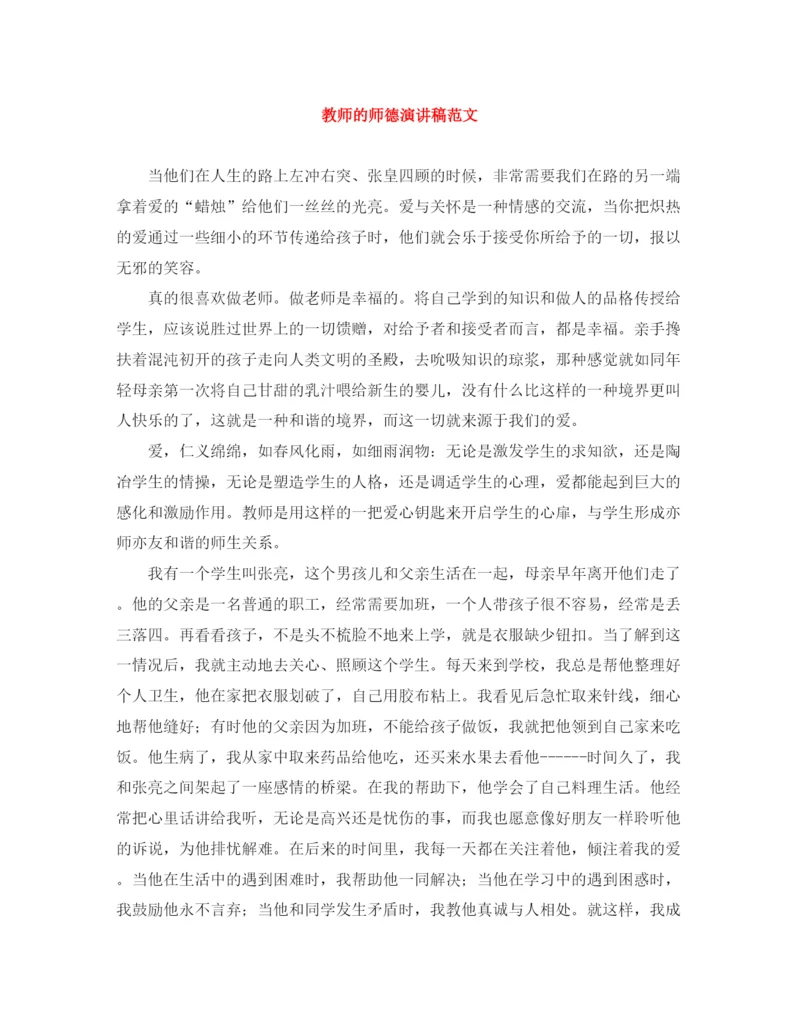 教师的师德演讲稿范文

当他们在人生的路上左冲右突、张皇四顾的时候，非常需要我们在路的另一端拿着爱的“蜡烛”给他们一丝丝的光亮。爱与关怀是一种情感的交流，当你把炽热的爱通过一些细小的环节传递给孩子时，他们就会乐于接受你所给予的一切，报以无邪的笑容。

真的很喜欢做老师。做老师是幸福的。将自己学到的知识和做人的品格传授给学生，应该说胜过世界上的一切馈赠，对给予者和接受者而言，都是幸福。亲手搀扶着混沌初开的孩子走向人类文明的圣殿，去吮吸知识的琼浆，那种感觉就如同年轻母亲第一次将自己甘甜的乳汁喂给新生的婴儿，没有什么比这样的一种境界更叫人快乐的了，这就是一种和谐的境界，而这一切就来源于我们的爱。

爱，仁义绵绵，如春风化雨，如细雨润物：无论是激发学生的求知欲，还是陶冶学生的情操，无论是塑造学生的人格，还是调适学生的心理，爱都能起到巨大的感化和激励作用。教师是用这样的一把爱心钥匙来开启学生的心扉，与学生形成亦师亦友和谐的师生关系。

我有一个学生叫张亮，这个男孩儿和父亲生活在一起，母亲早年离开他们走了。他的父亲是一名普通的职工，经常需要加班，一个人带孩子很不容易，经常是丢三落四。再看看孩子，不是头不梳脸不地来上学，就是衣服缺少钮扣。当了解到这一情况后，我就主动地去关心、照顾这个学生。每天来到学校，我总是帮他整理好个人卫生，他在家把衣服划破了，自己用胶布粘上。我看见后急忙取来针线，细心地帮他缝好；有时他的父亲因为加班，不能给孩子做饭，我就把他领到自己家来吃饭。他生病了，我从家中取来药品给他吃，还买来水果去看他------时间久了，我和张亮之间架起了一座感情的桥梁。在我的帮助下，他学会了自己料理生活。他经常把心里话讲给我听，无论是高兴还是忧伤的事，而我也愿意像好朋友一样聆听他的诉说，为他排忧解难。在后来的时间里，我每一天都在关注着他，倾注着我的爱。当他在生活中的遇到困难时，我帮助他一同解决；当他在学习中的遇到困惑时，我鼓励他永不言弃；当他和同学发生矛盾时，我教他真诚与人相处。就这样，我成